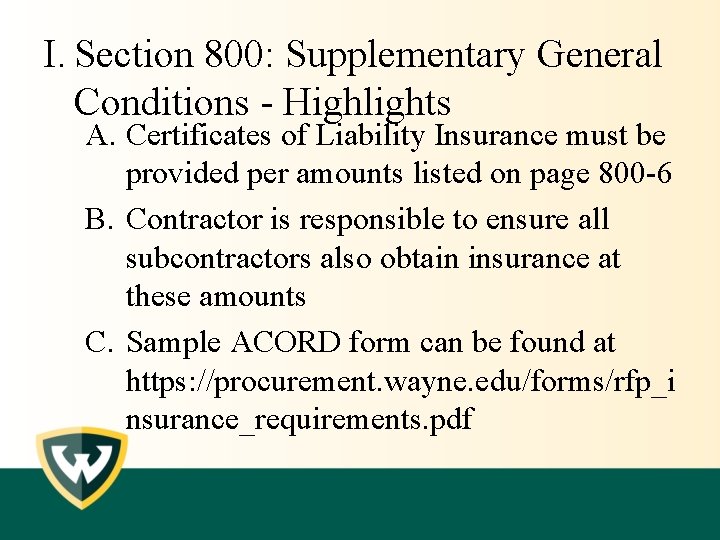 I. Section 800: Supplementary General Conditions - Highlights

A. Certificates of Liability Insurance must be provided per amounts listed on page 800-6

B. Contractor is responsible to ensure all subcontractors also obtain insurance at these amounts

C. Sample ACORD form can be found at https://procurement.wayne.edu/forms/rfp_insurance_requirements.pdf

W